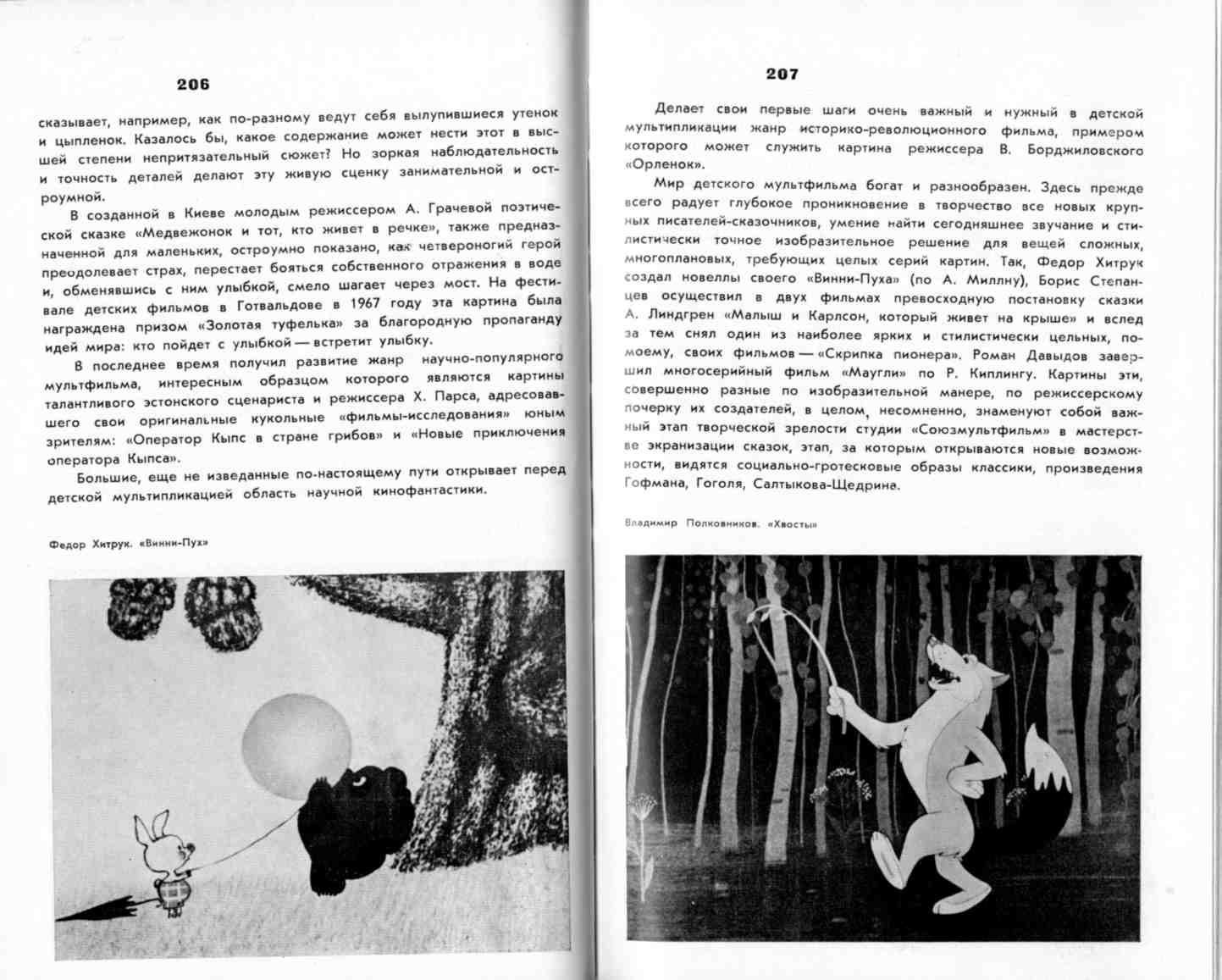 206

сказывает, например, как по-разному ведут себя вылупившиеся утенок и цыпленок. Казалось бы, какое содержание может нести этот в высшей степени непритязательный сюжет? Но зоркая наблюдательность и точность деталей делают эту живую сценку занимательной и остроумной.

В созданной в Киеве молодым режиссером А. Грачевой поэтической сказке «Медвежонок и тот, кто живет в речке», также предназначенной для маленьких, остроумно показано, как четвероногий герой преодолевает страх, перестает бояться собственного отражения в воде и, обменявшись с ним улыбкой, смело шагает через мост. На фестивале детских фильмов в Готвальдове в 1967 году эта картина была награждена призом «Золотая туфелька» за благородную пропаганду идей мира: кто пойдет с улыбкой — встретит улыбку.

В последнее время получил развитие жанр научно-популярного мультфильма, интересным образцом которого являются картины талантливого эстонского сценариста и режиссера Х. Парса, адресовавшего свои оригинальные кукольные «фильмы-исследования» юным зрителям: «Оператор Кыпс в стране грибов» и «Новые приключения оператора Кыпса».

Большие, еще не изведанные по-настоящему пути открывает перед детской мультипликацией область научной кинофантастики.

Федор Хитрук. «Винни-Пух»

207

Делает свои первые шаги очень важный и нужный в детской мультипликации жанр историко-революционного фильма, примером которого может служить картина режиссера В. Борджиловского «Орленок».

Мир детского мультфильма богат и разнообразен. Здесь прежде всего радует глубокое проникновение в творчество все новых крупных писателей-сказочников, умение найти сегодняшнее звучание и стилистически точное изобразительное решение для вещей сложных, многоплановых, требующих целых серий картин. Так, Федор Хитрук создал новеллы своего «Винни-Пуха» (по А. Миллну), Борис Степанцев осуществил в двух фильмах превосходную постановку сказки А. Линдгрен «Малыш и Карлсон, который живет на крыше» и вслед за тем снял один из наиболее ярких и стилистически цельных, по-моему, своих фильмов — «Скрипка пионера». Роман Давыдов завершил многосерийный фильм «Маугли» по Р. Киплингу. Картины эти, совершенно разные по изобразительной манере, по режиссерскому почерку их создателей, в целом, несомненно, знаменуют собой важный этап творческой зрелости студии «Союзмультфильм» в мастерстве экранизации сказок, этап, за которым открываются новые возможности, видятся социально-гротесковые образы классики, произведения Гофмана, Гоголя, Салтыкова-Щедрина.

Владимир Полковников. «Хвосты»